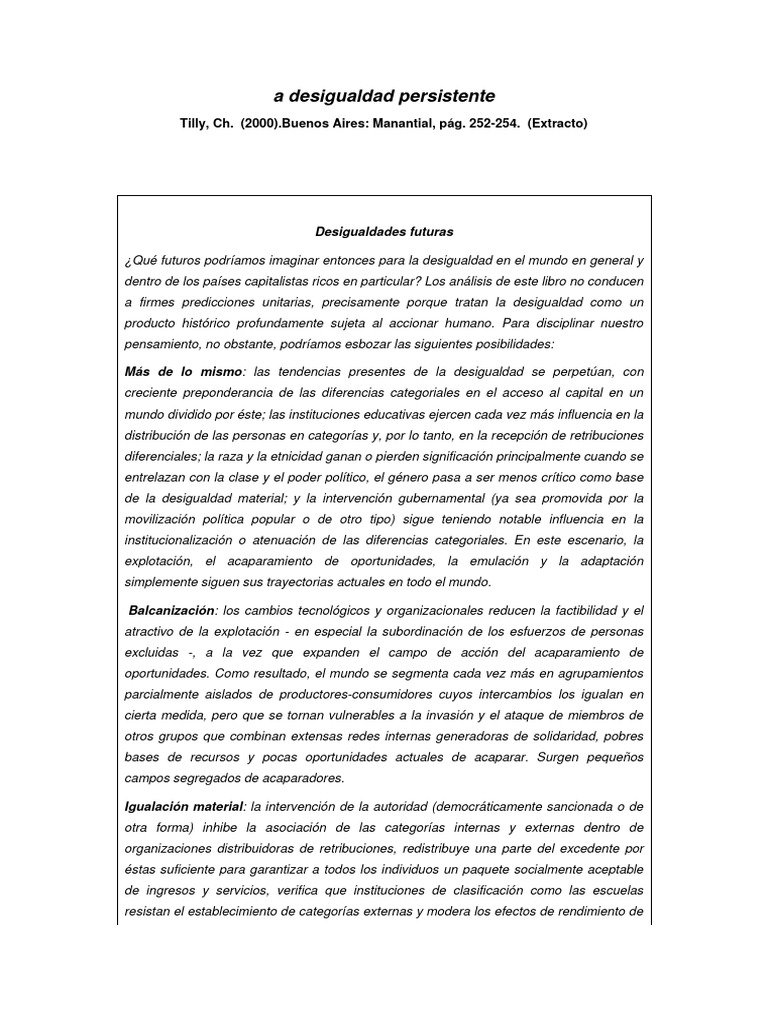 a desigualdad persistente

Tilly, Ch. (2000).Buenos Aires: Manantial, pág. 252-254. (Extracto)

Desigualdades futuras

¿Qué futuros podríamos imaginar entonces para la desigualdad en el mundo en general y dentro de los países capitalistas ricos en particular? Los análisis de este libro no conducen a firmes predicciones unitarias, precisamente porque tratan la desigualdad como un producto histórico profundamente sujeta al accionar humano. Para disciplinar nuestro pensamiento, no obstante, podríamos esbozar las siguientes posibilidades:

Más de lo mismo: las tendencias presentes de la desigualdad se perpetúan, con creciente preponderancia de las diferencias categoriales en el acceso al capital en un mundo dividido por éste; las instituciones educativas ejercen cada vez más influencia en la distribución de las personas en categorías y, por lo tanto, en la recepción de retribuciones diferenciales; la raza y la etnicidad ganan o pierden significación principalmente cuando se entrelazan con la clase y el poder político, el género pasa a ser menos crítico como base de la desigualdad material; y la intervención gubernamental (ya sea promovida por la movilización política popular o de otro tipo) sigue teniendo notable influencia en la institucionalización o atenuación de las diferencias categoriales. En este escenario, la explotación, el acaparamiento de oportunidades, la emulación y la adaptación simplemente siguen sus trayectorias actuales en todo el mundo.

Balcanización: los cambios tecnológicos y organizacionales reducen la factibilidad y el atractivo de la explotación - en especial la subordinación de los esfuerzos de personas excluidas -, a la vez que expanden el campo de acción del acaparamiento de oportunidades. Como resultado, el mundo se segmenta cada vez más en agrupamientos parcialmente aislados de productores-consumidores cuyos intercambios los igualan en cierta medida, pero que se tornan vulnerables a la invasión y el ataque de miembros de otros grupos que combinan extensas redes internas generadoras de solidaridad, pobres bases de recursos y pocas oportunidades actuales de acaparar. Surgen pequeños campos segregados de acaparadores.

Igualación material: la intervención de la autoridad (democráticamente sancionada o de otra forma) inhibe la asociación de las categorías internas y externas dentro de organizaciones distribuidoras de retribuciones, redistribuye una parte del excedente por éstas suficiente para garantizar a todos los individuos un paquete socialmente aceptable de ingresos y servicios, verifica que instituciones de clasificación como las escuelas resistan el establecimiento de categorías externas y modera los efectos de rendimiento de